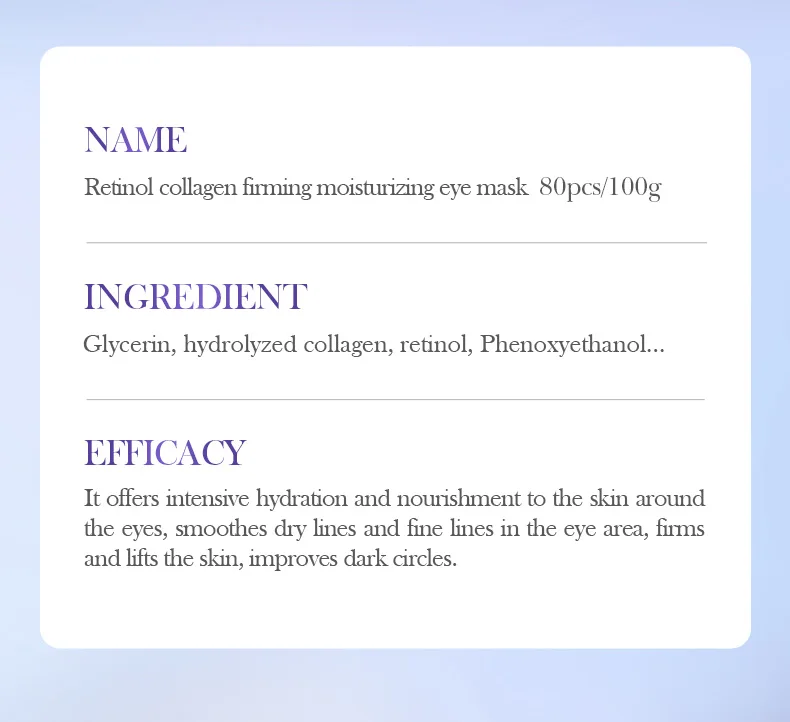 NAME
Retinol collagen firming moisturizing eye mask 80pcs/100g

INGREDIENT
Glycerin, hydrolyzed collagen, retinol, Phenoxyethanol...

EFFICACY
It offers intensive hydration and nourishment to the skin around the eyes, smoothes dry lines and fine lines in the eye area, firms and lifts the skin, improves dark circles.